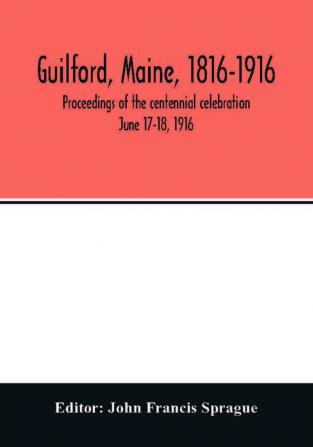 Guilford, Maine, 1816-1916

Proceedings of the centennial celebration
June 17-18, 1916

Editor: John Francis Sprague